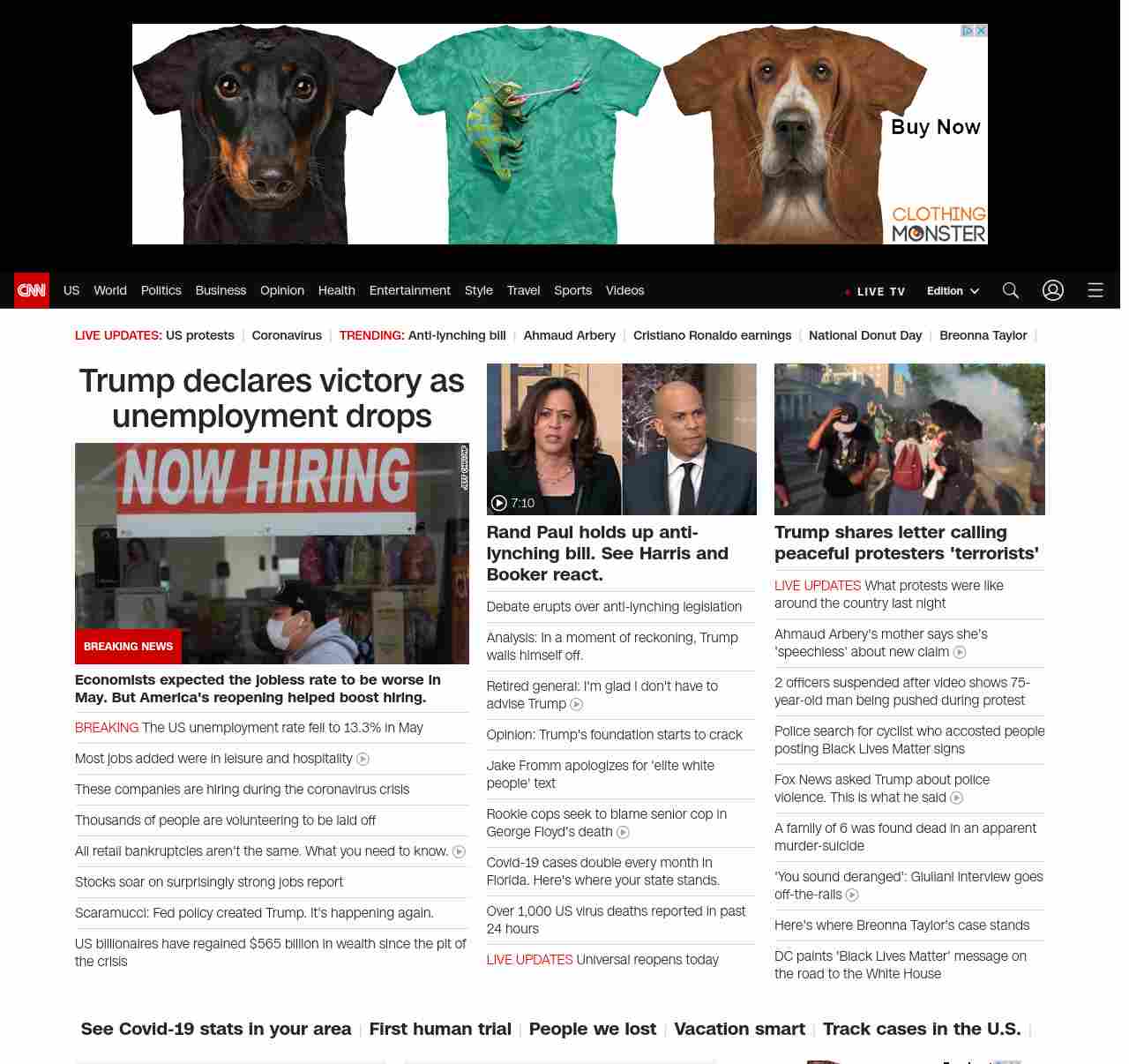 Buy Now

CLOTHING MONSTER

CNN US World Politics Business Opinion Health Entertainment Style Travel Sports Videos LIVE TV Edition

LIVE UPDATES: US protests | Coronavirus | TRENDING: Anti-lynching bill | Ahmaud Arbery | Cristiano Ronaldo earnings | National Donut Day | Breonna Taylor |

Trump declares victory as unemployment drops

NOW HIRING

BREAKING NEWS

Economists expected the jobless rate to be worse in May. But America's reopening helped boost hiring.

BREAKING The US unemployment rate fell to 13.3% in May

Most jobs added were in leisure and hospitality

These companies are hiring during the coronavirus crisis

Thousands of people are volunteering to be laid off

All retail bankruptcies aren't the same. What you need to know.

Stocks soar on surprisingly strong jobs report

Scaramucci: Fed policy created Trump. It's happening again.

US billionaires have regained $565 billion in wealth since the pit of the crisis

7:10

Rand Paul holds up anti-lynching bill. See Harris and Booker react.

Debate erupts over anti-lynching legislation

Analysis: In a moment of reckoning, Trump walls himself off.

Retired general: I'm glad I don't have to advise Trump

Opinion: Trump's foundation starts to crack

Jake Fromm apologizes for 'elite white people' text

Rookie cops seek to blame senior cop in George Floyd's death

Covid-19 cases double every month in Florida. Here's where your state stands.

Over 1,000 US virus deaths reported in past 24 hours

LIVE UPDATES Universal reopens today

Trump shares letter calling peaceful protesters 'terrorists'

LIVE UPDATES What protests were like around the country last night

Ahmaud Arbery's mother says she's 'speechless' about new claim

2 officers suspended after video shows 75-year-old man being pushed during protest

Police search for cyclist who accosted people posting Black Lives Matter signs

Fox News asked Trump about police violence. This is what he said

A family of 6 was found dead in an apparent murder-suicide

'You sound deranged': Giuliani interview goes off-the-rails

Here's where Breonna Taylor's case stands

DC paints 'Black Lives Matter' message on the road to the White House

See Covid-19 stats in your area | First human trial | People we lost | Vacation smart | Track cases in the U.S. |